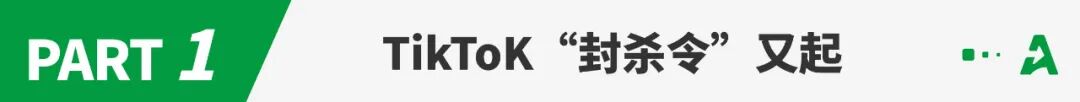 PART 1

TikToK“封杀令”又起

A